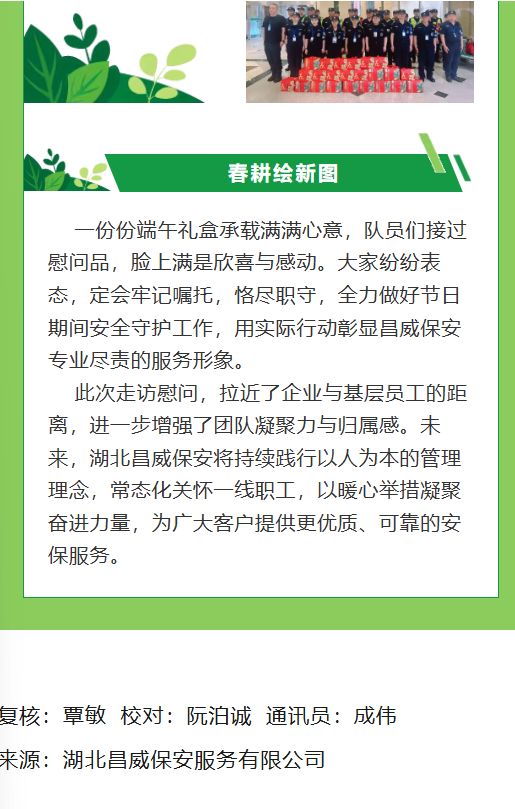 春耕绘新图

一份份端午礼盒承载满满心意，队员们接过慰问品，脸上满是欣喜与感动。大家纷纷表态，定会牢记嘱托，恪尽职守，全力做好节日期间安全守护工作，用实际行动彰显昌威保安专业尽责的服务形象。

此次走访慰问，拉近了企业与基层员工的距离，进一步增强了团队凝聚力与归属感。未来，湖北昌威保安将持续践行以人为本的管理理念，常态化关怀一线职工，以暖心举措凝聚奋进力量，为广大客户提供更优质、可靠的安保服务。

复核：覃敏 校对：阮泊诚 通讯员：成伟

来源：湖北昌威保安服务有限公司